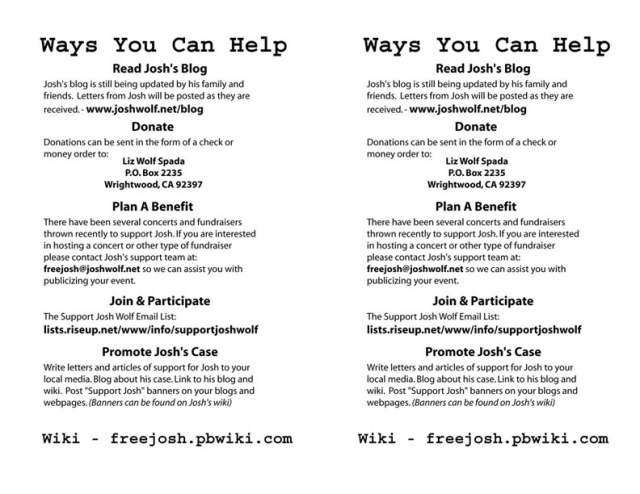 Ways You Can Help

Read Josh's Blog

Josh's blog is still being updated by his family and friends. Letters from Josh will be posted as they are received. - www.joshwolf.net/blog

Donate

Donations can be sent in the form of a check or money order to:

Liz Wolf Spada
P.O. Box 2235
Wrightwood, CA 92397

Plan A Benefit

There have been several concerts and fundraisers thrown recently to support Josh. If you are interested in hosting a concert or other type of fundraiser please contact Josh's support team at: freejosh@joshwolf.net so we can assist you with publicizing your event.

Join & Participate

The Support Josh Wolf Email List:
lists.riseup.net/www/info/supportjoshwolf

Promote Josh's Case

Write letters and articles of support for Josh to your local media. Blog about his case. Link to his blog and wiki. Post "Support Josh" banners on your blogs and webpages. (Banners can be found on Josh's wiki)

Wiki - freejosh.pbwiki.com

Ways You Can Help

Read Josh's Blog

Josh's blog is still being updated by his family and friends. Letters from Josh will be posted as they are received. - www.joshwolf.net/blog

Donate

Donations can be sent in the form of a check or money order to:

Liz Wolf Spada
P.O. Box 2235
Wrightwood, CA 92397

Plan A Benefit

There have been several concerts and fundraisers thrown recently to support Josh. If you are interested in hosting a concert or other type of fundraiser please contact Josh's support team at: freejosh@joshwolf.net so we can assist you with publicizing your event.

Join & Participate

The Support Josh Wolf Email List:
lists.riseup.net/www/info/supportjoshwolf

Promote Josh's Case

Write letters and articles of support for Josh to your local media. Blog about his case. Link to his blog and wiki. Post "Support Josh" banners on your blogs and webpages. (Banners can be found on Josh's wiki)

Wiki - freejosh.pbwiki.com